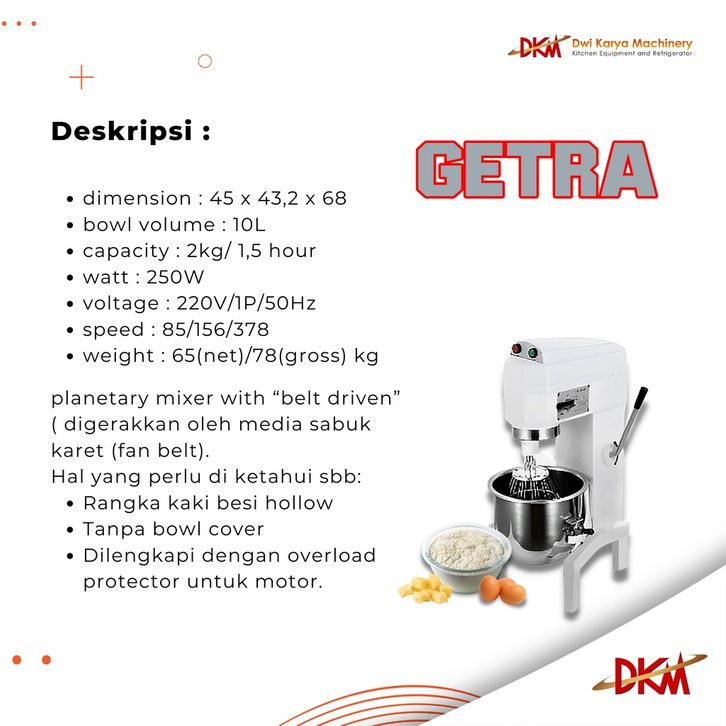 DKM Dwi Karya Machinery
Kitchen Equipment and Refrigerator

Deskripsi :

GETRA

• dimension : 45 x 43,2 x 68
• bowl volume : 10L
• capacity : 2kg/ 1,5 hour
• watt : 250W
• voltage : 220V/1P/50Hz
• speed : 85/156/378
• weight : 65(net)/78(gross) kg

planetary mixer with "belt driven" ( digerakkan oleh media sabuk karet (fan belt).
Hal yang perlu di ketahui sbb:
• Rangka kaki besi hollow
• Tanpa bowl cover
• Dilengkapi dengan overload protector untuk motor.

DKM